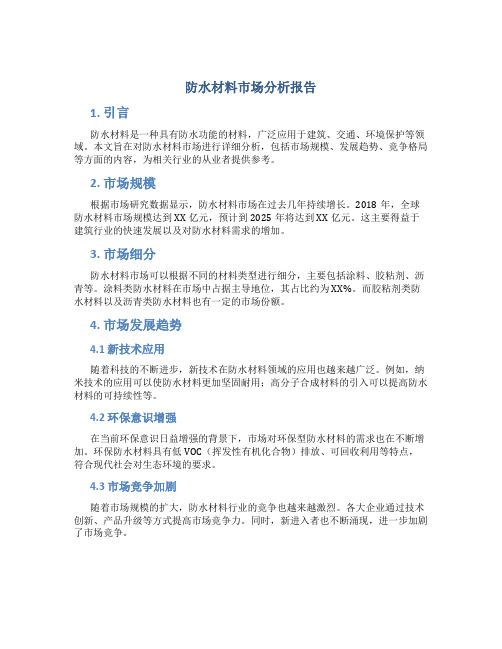 防水材料市场分析报告

1. 引言

防水材料是一种具有防水功能的材料，广泛应用于建筑、交通、环境保护等领域。本文旨在对防水材料市场进行详细分析，包括市场规模、发展趋势、竞争格局等方面的内容，为相关行业的从业者提供参考。

2. 市场规模

根据市场研究数据显示，防水材料市场在过去几年持续增长。2018 年，全球防水材料市场规模达到 XX 亿元，预计到 2025 年将达到 XX 亿元。这主要得益于建筑行业的快速发展以及对防水材料需求的增加。

3. 市场细分

防水材料市场可以根据不同的材料类型进行细分，主要包括涂料、胶粘剂、沥青等。涂料类防水材料在市场中占据主导地位，其占比约为 XX%。而胶粘剂类防水材料以及沥青类防水材料也有一定的市场份额。

4. 市场发展趋势

4.1 新技术应用

随着科技的不断进步，新技术在防水材料领域的应用也越来越广泛。例如，纳米技术的应用可以使防水材料更加坚固耐用；高分子合成材料的引入可以提高防水材料的可持续性等。

4.2 环保意识增强

在当前环保意识日益增强的背景下，市场对环保型防水材料的需求也在不断增加。环保防水材料具有低 VOC（挥发性有机化合物）排放、可回收利用等特点，符合现代社会对生态环境的要求。

4.3 市场竞争加剧

随着市场规模的扩大，防水材料行业的竞争也越来越激烈。各大企业通过技术创新、产品升级等方式提高市场竞争力。同时，新进入者也不断涌现，进一步加剧了市场竞争。